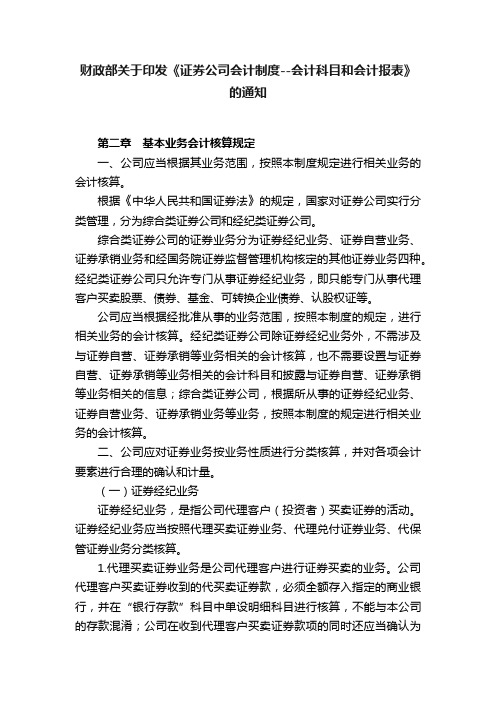 财政部关于印发《证券公司会计制度--会计科目和会计报表》的通知

第二章　基本业务会计核算规定

一、公司应当根据其业务范围，按照本制度规定进行相关业务的会计核算。

根据《中华人民共和国证券法》的规定，国家对证券公司实行分类管理，分为综合类证券公司和经纪类证券公司。

综合类证券公司的证券业务分为证券经纪业务、证券自营业务、证券承销业务和经国务院证券监督管理机构核定的其他证券业务四种。经纪类证券公司只允许专门从事证券经纪业务，即只能专门从事代理客户买卖股票、债券、基金、可转换企业债券、认股权证等。

公司应当根据经批准从事的业务范围，按照本制度的规定，进行相关业务的会计核算。经纪类证券公司除证券经纪业务外，不需涉及与证券自营、证券承销等业务相关的会计核算，也不需要设置与证券自营、证券承销等业务相关的会计科目和披露与证券自营、证券承销等业务相关的信息；综合类证券公司，根据所从事的证券经纪业务、证券自营业务、证券承销业务等业务，按照本制度的规定进行相关业务的会计核算。

二、公司应对证券业务按业务性质进行分类核算，并对各项会计要素进行合理的确认和计量。

（一）证券经纪业务

证券经纪业务，是指公司代理客户（投资者）买卖证券的活动。证券经纪业务应当按照代理买卖证券业务、代理兑付证券业务、代保管证券业务分类核算。

1.代理买卖证券业务是公司代理客户进行证券买卖的业务。公司代理客户买卖证券收到的代买卖证券款，必须全额存入指定的商业银行，并在“银行存款”科目中单设明细科目进行核算，不能与本公司的存款混淆；公司在收到代理客户买卖证券款项的同时还应当确认为